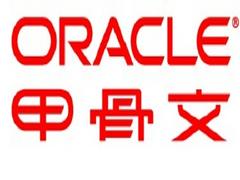 ORACLE®
甲骨文